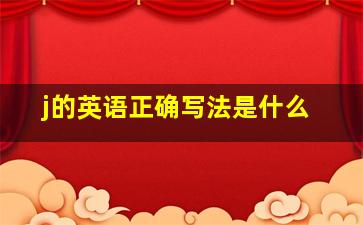 j的英语正确写法是什么